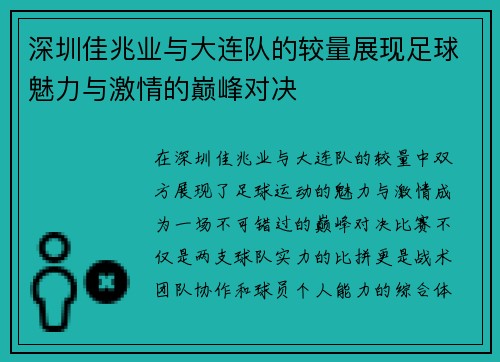 深圳佳兆业与大连队的较量展现足球魅力与激情的巅峰对决

在深圳佳兆业与大连队的较量中双方展现了足球运动的魅力与激情成为一场不可错过的巅峰对决比赛不仅是两支球队实力的比拼更是战术团队协作和球员个人能力的综合体